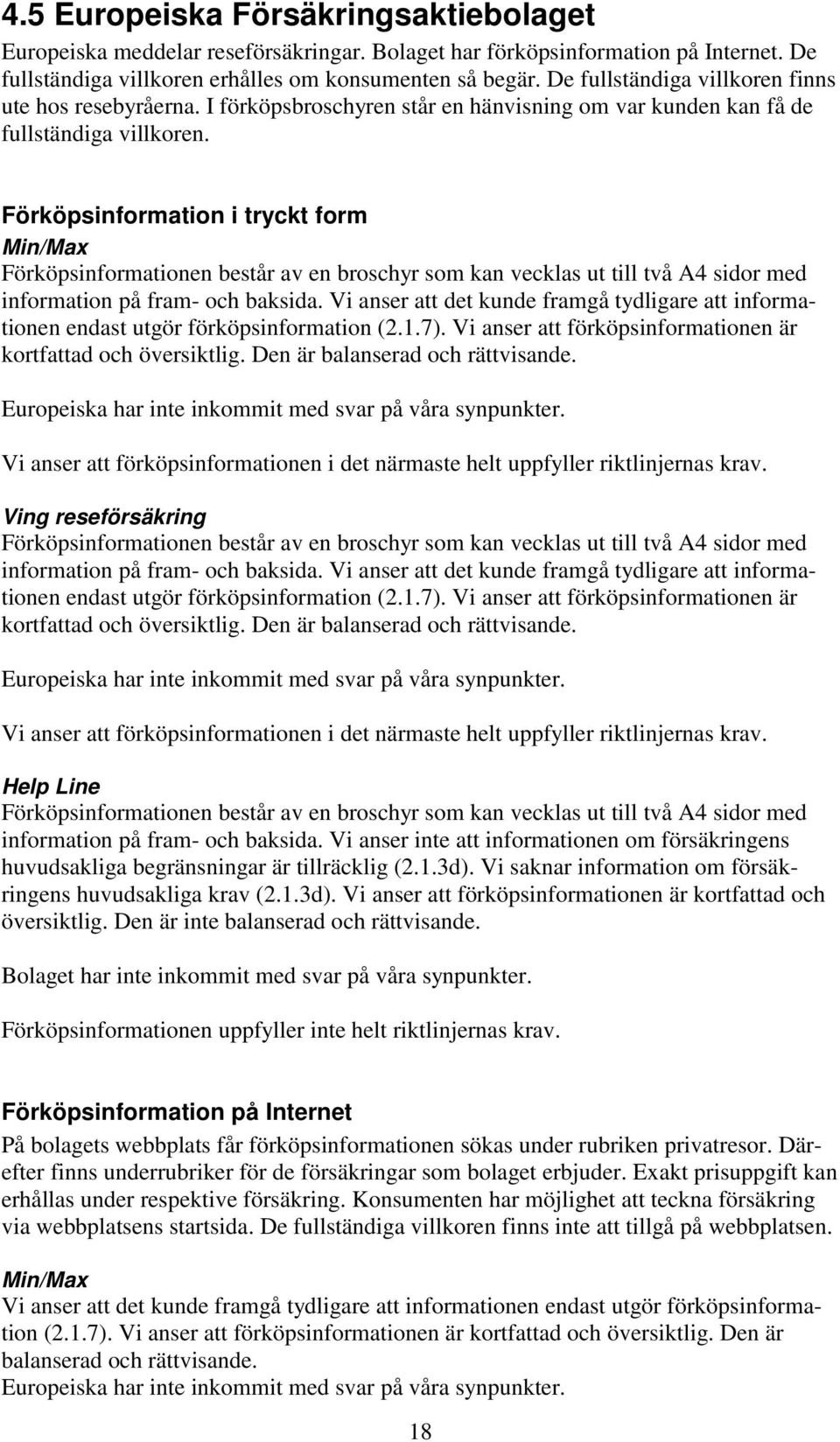 4.5 Europeiska Försäkringsaktiebolaget

Europeiska meddelar reseförsäkringar. Bolaget har förköpsinformation på Internet. De fullständiga villkoren erhålles om konsumenten så begär. De fullständiga villkoren finns ute hos resebyråerna. I förköpsbroschyren står en hänvisning om var kunden kan få de fullständiga villkoren.

Förköpsinformation i tryckt form

Min/Max

Förköpsinformationen består av en broschyr som kan vecklas ut till två A4 sidor med information på fram- och baksida. Vi anser att det kunde framgå tydligare att informationen endast utgör förköpsinformation (2.1.7). Vi anser att förköpsinformationen är kortfattad och översiktlig. Den är balanserad och rättvisande.

Europeiska har inte inkommit med svar på våra synpunkter.

Vi anser att förköpsinformationen i det närmaste helt uppfyller riktlinjernas krav.

Ving reseförsäkring

Förköpsinformationen består av en broschyr som kan vecklas ut till två A4 sidor med information på fram- och baksida. Vi anser att det kunde framgå tydligare att informationen endast utgör förköpsinformation (2.1.7). Vi anser att förköpsinformationen är kortfattad och översiktlig. Den är balanserad och rättvisande.

Europeiska har inte inkommit med svar på våra synpunkter.

Vi anser att förköpsinformationen i det närmaste helt uppfyller riktlinjernas krav.

Help Line

Förköpsinformationen består av en broschyr som kan vecklas ut till två A4 sidor med information på fram- och baksida. Vi anser inte att informationen om försäkringens huvudsakliga begränsningar är tillräcklig (2.1.3d). Vi saknar information om försäkringens huvudsakliga krav (2.1.3d). Vi anser att förköpsinformationen är kortfattad och översiktlig. Den är inte balanserad och rättvisande.

Bolaget har inte inkommit med svar på våra synpunkter.

Förköpsinformationen uppfyller inte helt riktlinjernas krav.

Förköpsinformation på Internet

På bolagets webbplats får förköpsinformationen sökas under rubriken privatresor. Därefter finns underrubriker för de försäkringar som bolaget erbjuder. Exakt prisuppgift kan erhållas under respektive försäkring. Konsumenten har möjlighet att teckna försäkring via webbplatsens startsida. De fullständiga villkoren finns inte att tillgå på webbplatsen.

Min/Max

Vi anser att det kunde framgå tydligare att informationen endast utgör förköpsinformation (2.1.7). Vi anser att förköpsinformationen är kortfattad och översiktlig. Den är balanserad och rättvisande.
Europeiska har inte inkommit med svar på våra synpunkter.

18